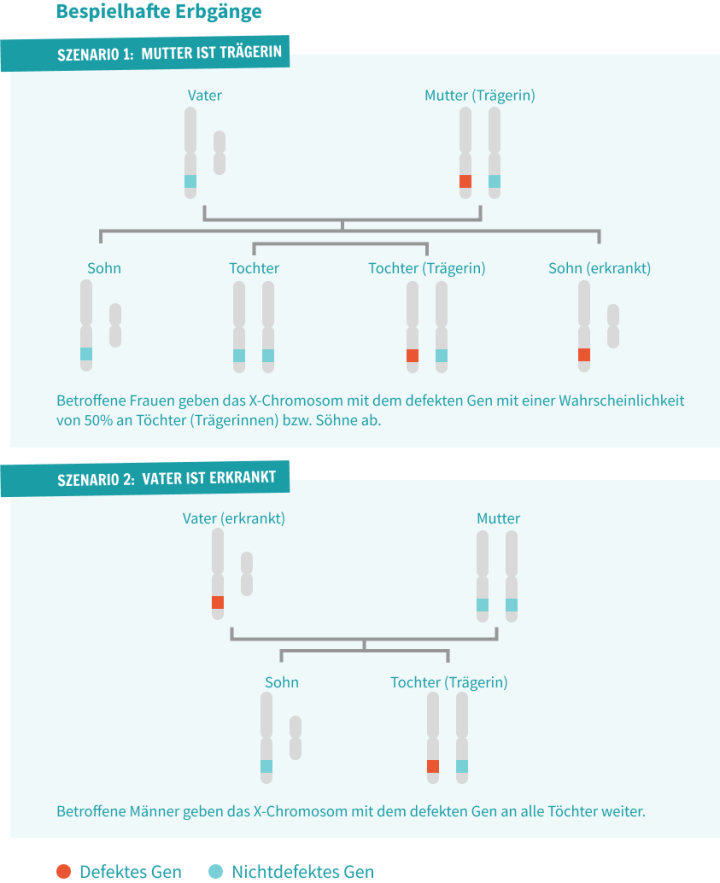 Bespielhafte Erbgänge

SZENARIO 1: MUTTER IST TRÄGERIN

Vater

Mutter (Trägerin)

Sohn

Tochter

Tochter (Trägerin)

Sohn (erkrankt)

Betroffene Frauen geben das X-Chromosom mit dem defekten Gen mit einer Wahrscheinlichkeit von 50% an Töchter (Trägerinnen) bzw. Söhne ab.

SZENARIO 2: VATER IST ERKRANKT

Vater (erkrankt)

Mutter

Sohn

Tochter (Trägerin)

Betroffene Männer geben das X-Chromosom mit dem defekten Gen an alle Töchter weiter.

Defektes Gen

Nichtdefektes Gen